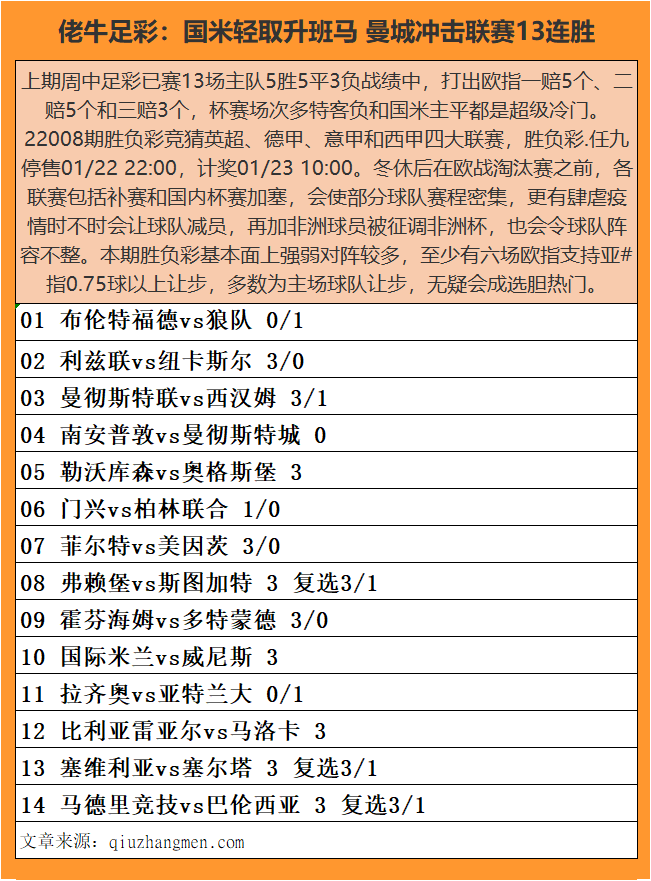 佬牛足彩：国米轻取升班马 曼城冲击联赛13连胜

上期周中足彩已赛13场主队5胜5平3负战绩中，打出欧指一赔5个、二赔5个和三赔3个，杯赛场次多特客负和国米主平都是超级冷门。22008期胜负彩竞猜英超、德甲、意甲和西甲四大联赛，胜负彩.任九停售01/22 22:00，计奖01/23 10:00。冬休后在欧战淘汰赛之前，各联赛包括补赛和国内杯赛加塞，会使部分球队赛程密集，更有肆虐疫情时不时会让球队减员，再加非洲球员被征调非洲杯，也会令球队阵容不整。本期胜负彩基本面上强弱对阵较多，至少有六场欧指支持亚#指0.75球以上让步，多数为主场球队让步，无疑会成选胆热门。

01 布伦特福德vs狼队 0/1

02 利兹联vs纽卡斯尔 3/0

03 曼彻斯特联vs西汉姆 3/1

04 南安普敦vs曼彻斯特城 0

05 勒沃库森vs奥格斯堡 3

06 门兴vs柏林联合 1/0

07 菲尔特vs美因茨 3/0

08 弗赖堡vs斯图加特 3 复选3/1

09 霍芬海姆vs多特蒙德 3/0

10 国际米兰vs威尼斯 3

11 拉齐奥vs亚特兰大 0/1

12 比利亚雷亚尔vs马洛卡 3

13 塞维利亚vs塞尔塔 3 复选3/1

14 马德里竞技vs巴伦西亚 3 复选3/1

文章来源：qiuzhangmen.com